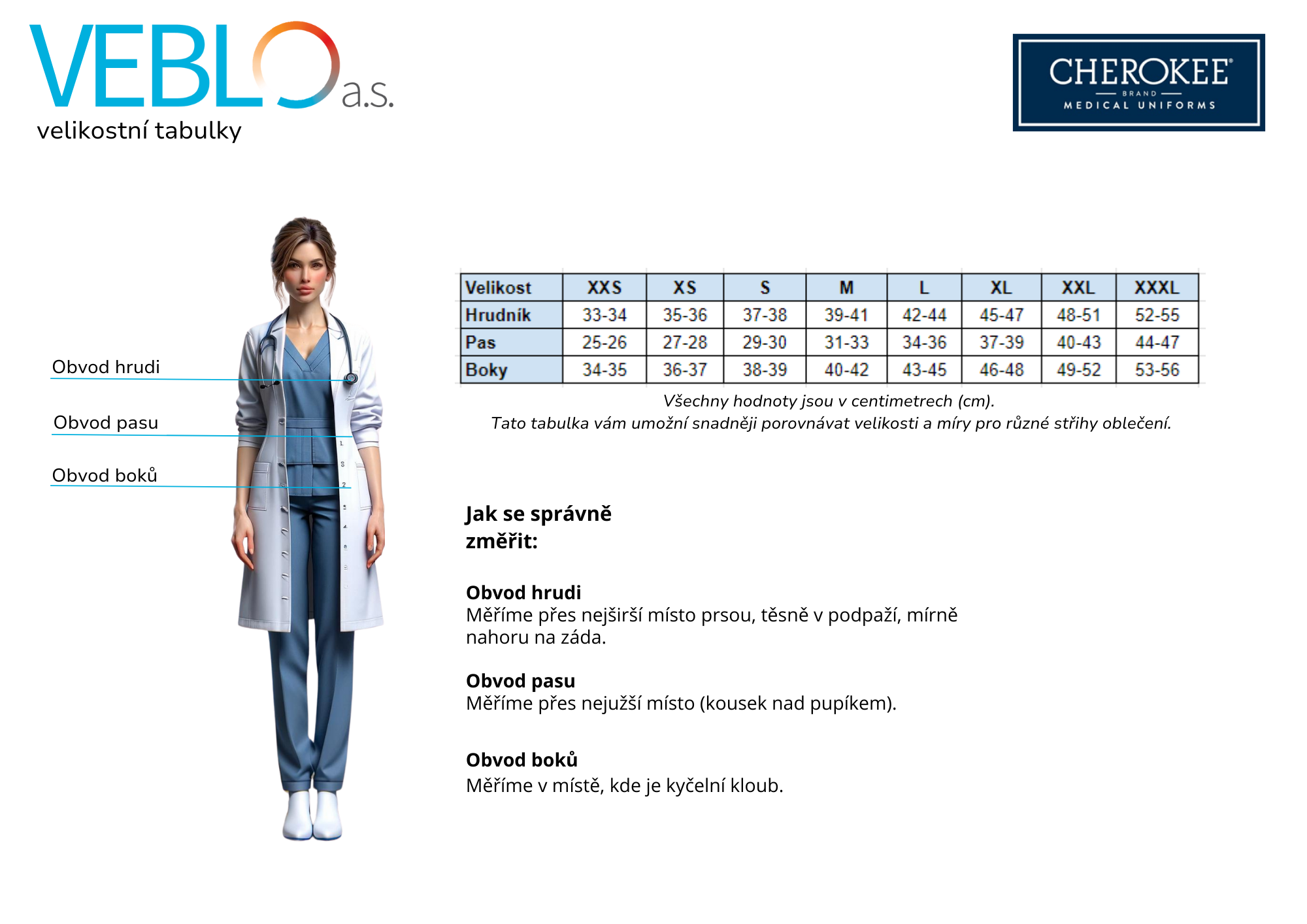 VEBLO a.s.
velikostní tabulky

CHEROKEE®
BRAND
MEDICAL UNIFORMS

Obvod hrudi

Obvod pasu

Obvod boků

| Velikost | XXS | XS | S | M | L | XL | XXL | XXXL |
|---|---|---|---|---|---|---|---|---|
| Hrudník | 33-34 | 35-36 | 37-38 | 39-41 | 42-44 | 45-47 | 48-51 | 52-55 |
| Pas | 25-26 | 27-28 | 29-30 | 31-33 | 34-36 | 37-39 | 40-43 | 44-47 |
| Boky | 34-35 | 36-37 | 38-39 | 40-42 | 43-45 | 46-48 | 49-52 | 53-56 |

Všechny hodnoty jsou v centimetrech (cm).
Tato tabulka vám umožní snadněji porovnávat velikosti a míry pro různé střihy oblečení.

Jak se správně změřit:

Obvod hrudi
Měříme přes nejširší místo prsou, těsně v podpaží, mírně nahoru na záda.

Obvod pasu
Měříme přes nejužší místo (kousek nad pupíkem).

Obvod boků
Měříme v místě, kde je kyčelní kloub.